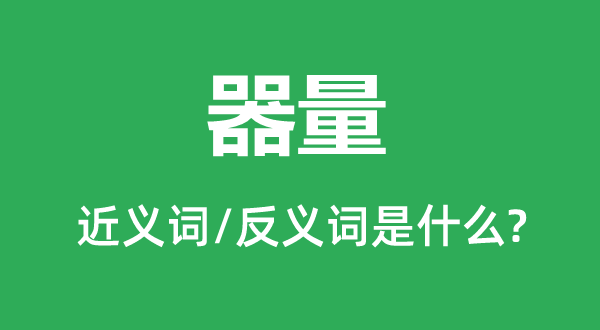 器量

近义词/反义词是什么?